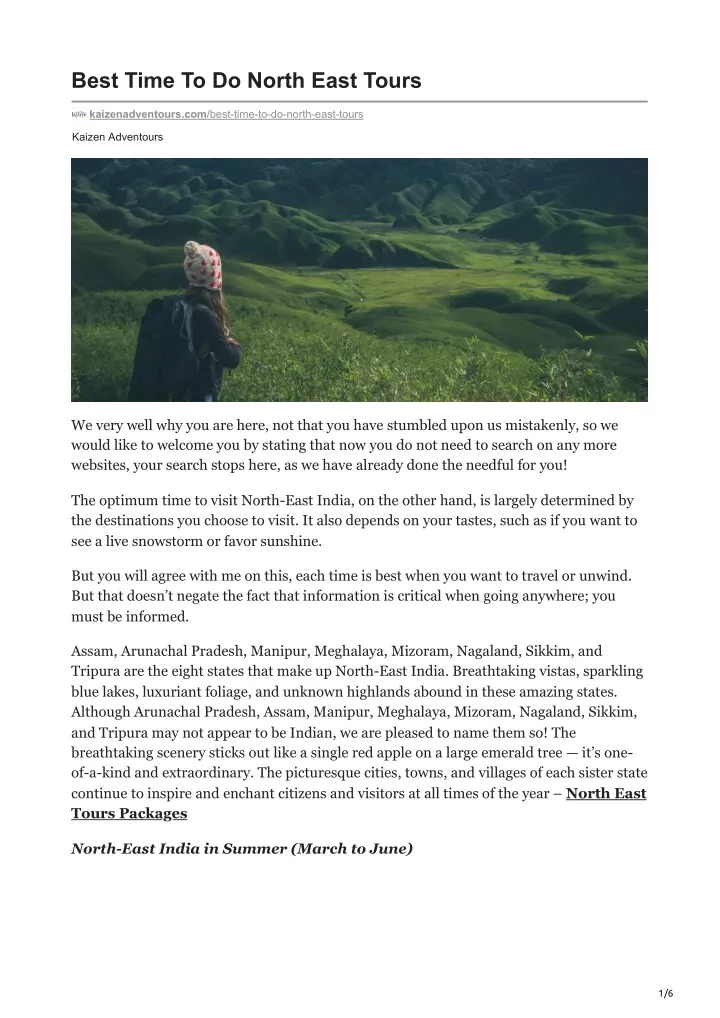 Best Time To Do North East Tours

kaizenadventours.com/best-time-to-do-north-east-tours

Kaizen Adventours

We very well why you are here, not that you have stumbled upon us mistakenly, so we would like to welcome you by stating that now you do not need to search on any more websites, your search stops here, as we have already done the needful for you!

The optimum time to visit North-East India, on the other hand, is largely determined by the destinations you choose to visit. It also depends on your tastes, such as if you want to see a live snowstorm or favor sunshine.

But you will agree with me on this, each time is best when you want to travel or unwind. But that doesn't negate the fact that information is critical when going anywhere; you must be informed.

Assam, Arunachal Pradesh, Manipur, Meghalaya, Mizoram, Nagaland, Sikkim, and Tripura are the eight states that make up North-East India. Breathtaking vistas, sparkling blue lakes, luxuriant foliage, and unknown highlands abound in these amazing states. Although Arunachal Pradesh, Assam, Manipur, Meghalaya, Mizoram, Nagaland, Sikkim, and Tripura may not appear to be Indian, we are pleased to name them so! The breathtaking scenery sticks out like a single red apple on a large emerald tree — it's one-of-a-kind and extraordinary. The picturesque cities, towns, and villages of each sister state continue to inspire and enchant citizens and visitors at all times of the year – North East Tours Packages

North-East India in Summer (March to June)

1/6